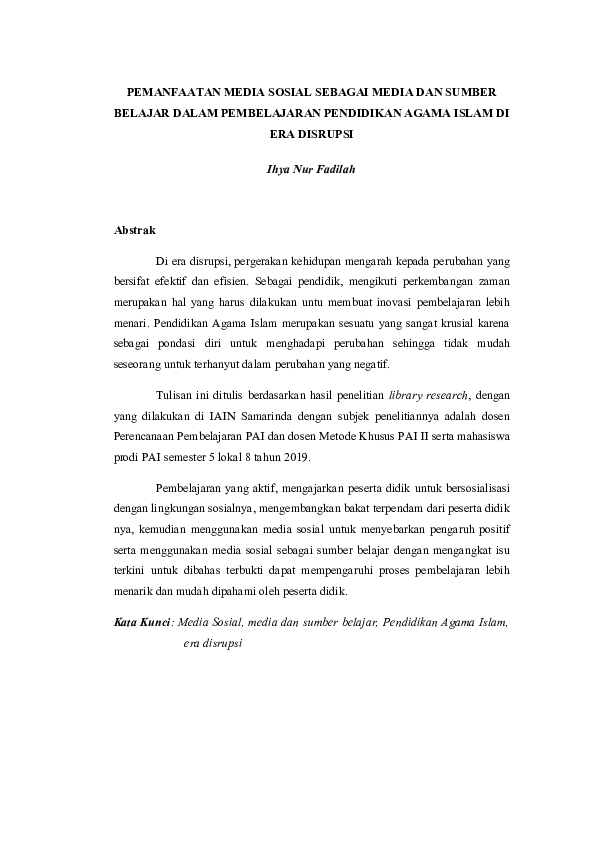 PEMANFAATAN MEDIA SOSIAL SEBAGAI MEDIA DAN SUMBER BELAJAR DALAM PEMBELAJARAN PENDIDIKAN AGAMA ISLAM DI ERA DISRUPSI

Ihya Nur Fadilah

Abstrak

Di era disrupsi, pergerakan kehidupan mengarah kepada perubahan yang bersifat efektif dan efisien. Sebagai pendidik, mengikuti perkembangan zaman merupakan hal yang harus dilakukan untu membuat inovasi pembelajaran lebih menari. Pendidikan Agama Islam merupakan sesuatu yang sangat krusial karena sebagai pondasi diri untuk menghadapi perubahan sehingga tidak mudah seseorang untuk terhanyut dalam perubahan yang negatif.

Tulisan ini ditulis berdasarkan hasil penelitian library research, dengan yang dilakukan di IAIN Samarinda dengan subjek penelitiannya adalah dosen Perencanaan Pembelajaran PAI dan dosen Metode Khusus PAI II serta mahasiswa prodi PAI semester 5 lokal 8 tahun 2019.

Pembelajaran yang aktif, mengajarkan peserta didik untuk bersosialisasi dengan lingkungan sosialnya, mengembangkan bakat terpendam dari peserta didik nya, kemudian menggunakan media sosial untuk menyebarkan pengaruh positif serta menggunakan media sosial sebagai sumber belajar dengan mengangkat isu terkini untuk dibahas terbukti dapat mempengaruhi proses pembelajaran lebih menarik dan mudah dipahami oleh peserta didik.

Kata Kunci: Media Sosial, media dan sumber belajar, Pendidikan Agama Islam, era disrupsi